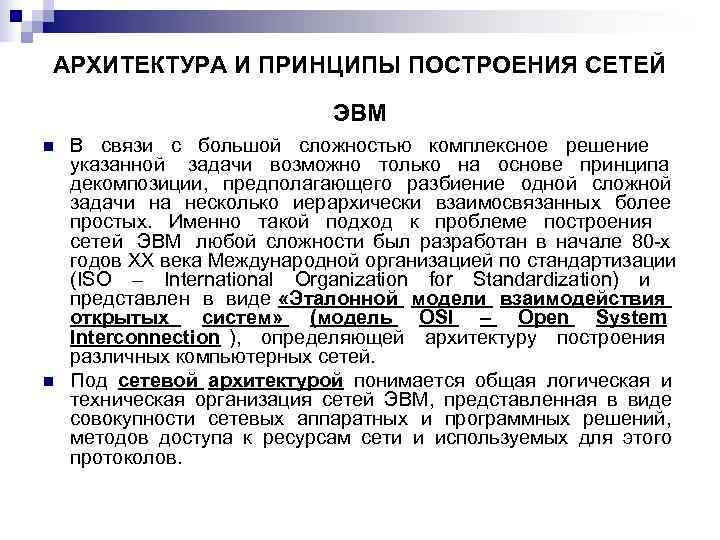 АРХИТЕКТУРА И ПРИНЦИПЫ ПОСТРОЕНИЯ СЕТЕЙ ЭВМ

В связи с большой сложностью комплексное решение указанной задачи возможно только на основе принципа декомпозиции, предполагающего разбиение одной сложной задачи на несколько иерархически взаимосвязанных более простых. Именно такой подход к проблеме построения сетей ЭВМ любой сложности был разработан в начале 80-х годов XX века Международной организацией по стандартизации (ISO – International Organization for Standardization) и представлен в виде «Эталонной модели взаимодействия открытых систем» (модель OSI – Open System Interconnection ), определяющей архитектуру построения различных компьютерных сетей.

Под сетевой архитектурой понимается общая логическая и техническая организация сетей ЭВМ, представленная в виде совокупности сетевых аппаратных и программных решений, методов доступа к ресурсам сети и используемых для этого протоколов.